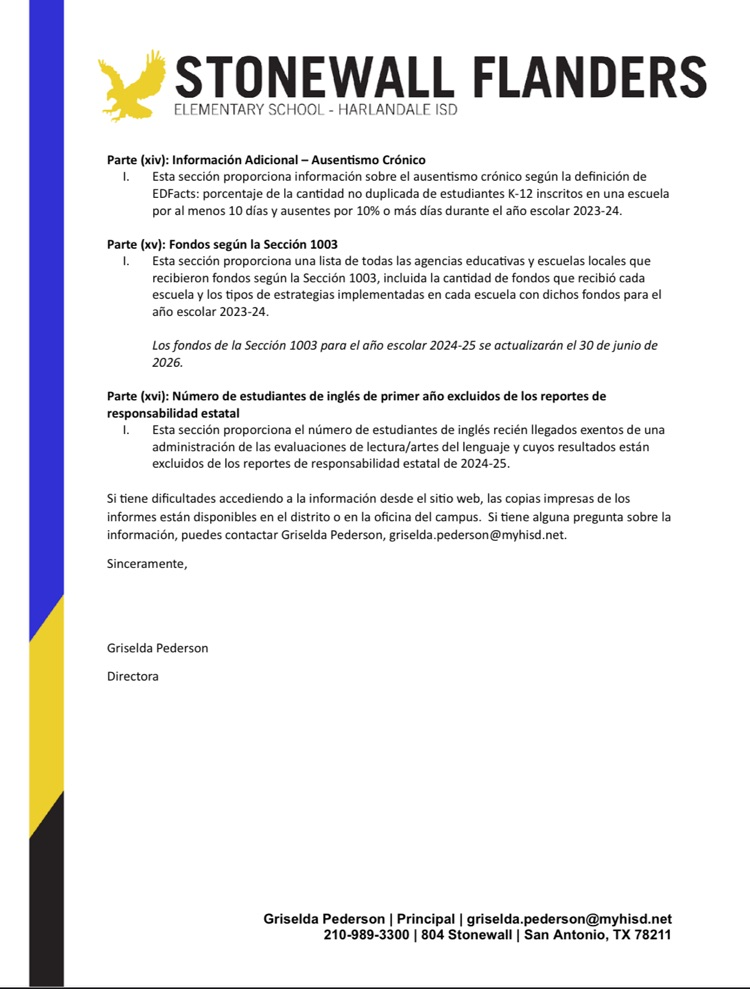 STONEWALL FLANDERS
ELEMENTARY SCHOOL - HARLANDALE ISD

Parte (xiv): Información Adicional – Ausentismo Crónico
I. Esta sección proporciona información sobre el ausentismo crónico según la definición de EDFacts: porcentaje de la cantidad no duplicada de estudiantes K-12 inscritos en una escuela por al menos 10 días y ausentes por 10% o más días durante el año escolar 2023-24.

Parte (xv): Fondos según la Sección 1003
I. Esta sección proporciona una lista de todas las agencias educativas y escuelas locales que recibieron fondos según la Sección 1003, incluida la cantidad de fondos que recibió cada escuela y los tipos de estrategias implementadas en cada escuela con dichos fondos para el año escolar 2023-24.

Los fondos de la Sección 1003 para el año escolar 2024-25 se actualizarán el 30 de junio de 2026.

Parte (xvi): Número de estudiantes de inglés de primer año excluidos de los reportes de responsabilidad estatal
I. Esta sección proporciona el número de estudiantes de inglés recién llegados exentos de una administración de las evaluaciones de lectura/artes del lenguaje y cuyos resultados están excluidos de los reportes de responsabilidad estatal de 2024-25.

Si tiene dificultades accediendo a la información desde el sitio web, las copias impresas de los informes están disponibles en el distrito o en la oficina del campus. Si tiene alguna pregunta sobre la información, puedes contactar Griselda Pederson, griselda.pederson@myhisd.net.

Sinceramente,

Griselda Pederson

Directora

Griselda Pederson | Principal | griselda.pederson@myhisd.net
210-989-3300 | 804 Stonewall | San Antonio, TX 78211